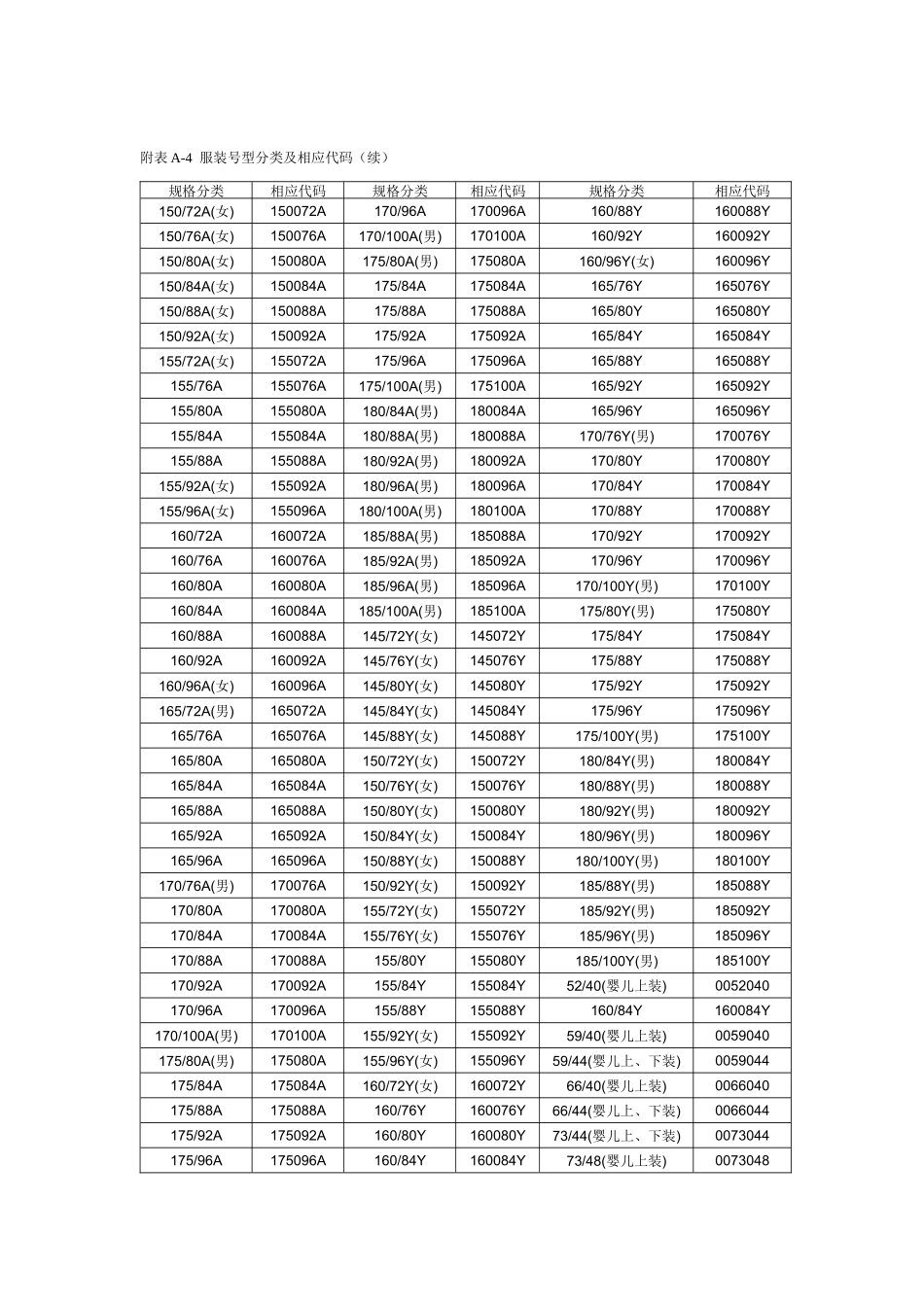 附表 A-4 服装号型分类及相应代码（续）

| 规格分类 | 相应代码 | 规格分类 | 相应代码 | 规格分类 | 相应代码 |
|---|---|---|---|---|---|
| 150/72A(女) | 150072A | 170/96A | 170096A | 160/88Y | 160088Y |
| 150/76A(女) | 150076A | 170/100A(男) | 170100A | 160/92Y | 160092Y |
| 150/80A(女) | 150080A | 175/80A(男) | 175080A | 160/96Y(女) | 160096Y |
| 150/84A(女) | 150084A | 175/84A | 175084A | 165/76Y | 165076Y |
| 150/88A(女) | 150088A | 175/88A | 175088A | 165/80Y | 165080Y |
| 150/92A(女) | 150092A | 175/92A | 175092A | 165/84Y | 165084Y |
| 155/72A(女) | 155072A | 175/96A | 175096A | 165/88Y | 165088Y |
| 155/76A | 155076A | 175/100A(男) | 175100A | 165/92Y | 165092Y |
| 155/80A | 155080A | 180/84A(男) | 180084A | 165/96Y | 165096Y |
| 155/84A | 155084A | 180/88A(男) | 180088A | 170/76Y(男) | 170076Y |
| 155/88A | 155088A | 180/92A(男) | 180092A | 170/80Y | 170080Y |
| 155/92A(女) | 155092A | 180/96A(男) | 180096A | 170/84Y | 170084Y |
| 155/96A(女) | 155096A | 180/100A(男) | 180100A | 170/88Y | 170088Y |
| 160/72A | 160072A | 185/88A(男) | 185088A | 170/92Y | 170092Y |
| 160/76A | 160076A | 185/92A(男) | 185092A | 170/96Y | 170096Y |
| 160/80A | 160080A | 185/96A(男) | 185096A | 170/100Y(男) | 170100Y |
| 160/84A | 160084A | 185/100A(男) | 185100A | 175/80Y(男) | 175080Y |
| 160/88A | 160088A | 145/72Y(女) | 145072Y | 175/84Y | 175084Y |
| 160/92A | 160092A | 145/76Y(女) | 145076Y | 175/88Y | 175088Y |
| 160/96A(女) | 160096A | 145/80Y(女) | 145080Y | 175/92Y | 175092Y |
| 165/72A(男) | 165072A | 145/84Y(女) | 145084Y | 175/96Y | 175096Y |
| 165/76A | 165076A | 145/88Y(女) | 145088Y | 175/100Y(男) | 175100Y |
| 165/80A | 165080A | 150/72Y(女) | 150072Y | 180/84Y(男) | 180084Y |
| 165/84A | 165084A | 150/76Y(女) | 150076Y | 180/88Y(男) | 180088Y |
| 165/88A | 165088A | 150/80Y(女) | 150080Y | 180/92Y(男) | 180092Y |
| 165/92A | 165092A | 150/84Y(女) | 150084Y | 180/96Y(男) | 180096Y |
| 165/96A | 165096A | 150/88Y(女) | 150088Y | 180/100Y(男) | 180100Y |
| 170/76A(男) | 170076A | 150/92Y(女) | 150092Y | 185/88Y(男) | 185088Y |
| 170/80A | 170080A | 155/72Y(女) | 155072Y | 185/92Y(男) | 185092Y |
| 170/84A | 170084A | 155/76Y(女) | 155076Y | 185/96Y(男) | 185096Y |
| 170/88A | 170088A | 155/80Y | 155080Y | 185/100Y(男) | 185100Y |
| 170/92A | 170092A | 155/84Y | 155084Y | 52/40(婴儿上装) | 0052040 |
| 170/96A | 170096A | 155/88Y | 155088Y | 160/84Y | 160084Y |
| 170/100A(男) | 170100A | 155/92Y(女) | 155092Y | 59/40(婴儿上装) | 0059040 |
| 175/80A(男) | 175080A | 155/96Y(女) | 155096Y | 59/44(婴儿上、下装) | 0059044 |
| 175/84A | 175084A | 160/72Y(女) | 160072Y | 66/40(婴儿上装) | 0066040 |
| 175/88A | 175088A | 160/76Y | 160076Y | 66/44(婴儿上、下装) | 0066044 |
| 175/92A | 175092A | 160/80Y | 160080Y | 73/44(婴儿上、下装) | 0073044 |
| 175/96A | 175096A | 160/84Y | 160084Y | 73/48(婴儿上装) | 0073048 |